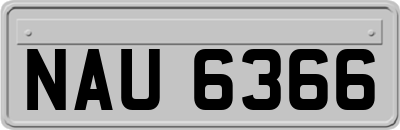 NAU 6366